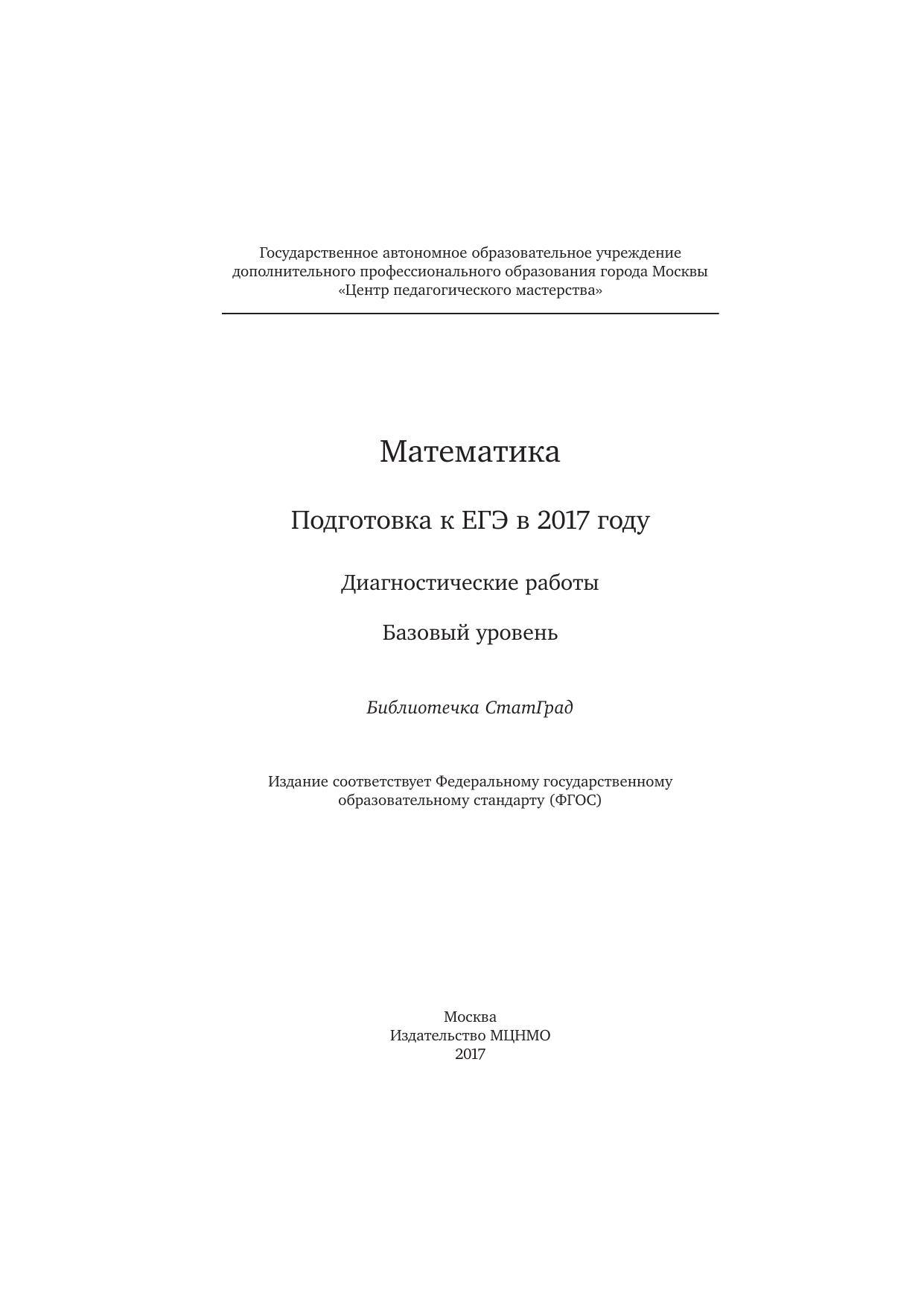 Государственное автономное образовательное учреждение дополнительного профессионального образования города Москвы «Центр педагогического мастерства»

Математика

Подготовка к ЕГЭ в 2017 году

Диагностические работы

Базовый уровень

Библиотечка СтатГрад

Издание соответствует Федеральному государственному образовательному стандарту (ФГОС)

Москва
Издательство МЦНМО
2017